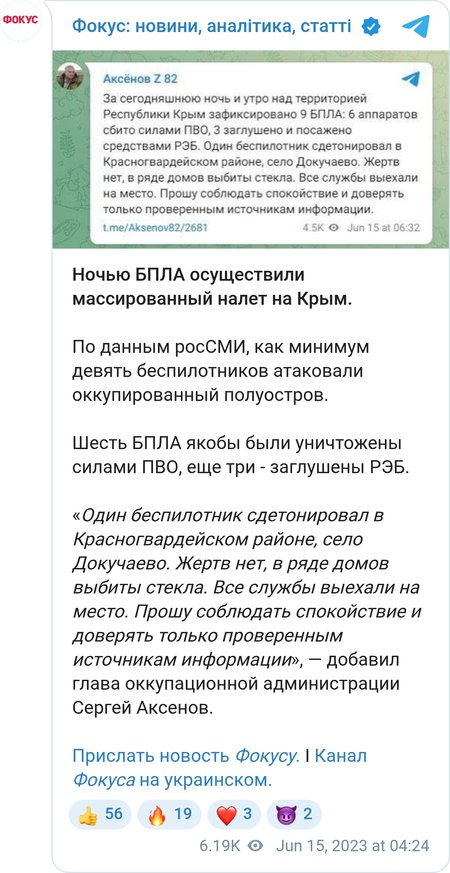 ФОКУС

Фокус: новини, аналітика, статті

Аксёнов Z 82

За сегодняшнюю ночь и утро над территорией Республики Крым зафиксировано 9 БПЛА: 6 аппаратов сбито силами ПВО, 3 заглушено и посажено средствами РЭБ. Один беспилотник сдетонировал в Красногвардейском районе, село Докучаево. Жертв нет, в ряде домов выбиты стекла. Все службы выехали на место. Прошу соблюдать спокойствие и доверять только проверенным источникам информации.

t.me/Aksenov82/2681 4.5K Jun 15 at 06:32

Ночью БПЛА осуществили массированный налет на Крым.

По данным росСМИ, как минимум девять беспилотников атаковали оккупированный полуостров.

Шесть БПЛА якобы были уничтожены силами ПВО, еще три - заглушены РЭБ.

«Один беспилотник сдетонировал в Красногвардейском районе, село Докучаево. Жертв нет, в ряде домов выбиты стекла. Все службы выехали на место. Прошу соблюдать спокойствие и доверять только проверенным источникам информации», — добавил глава оккупационной администрации Сергей Аксенов.

Прислать новость Фокусу. I Канал Фокуса на украинском.

👍 56 🔥 19 ❤️ 3 😈 2

6.19K Jun 15, 2023 at 04:24